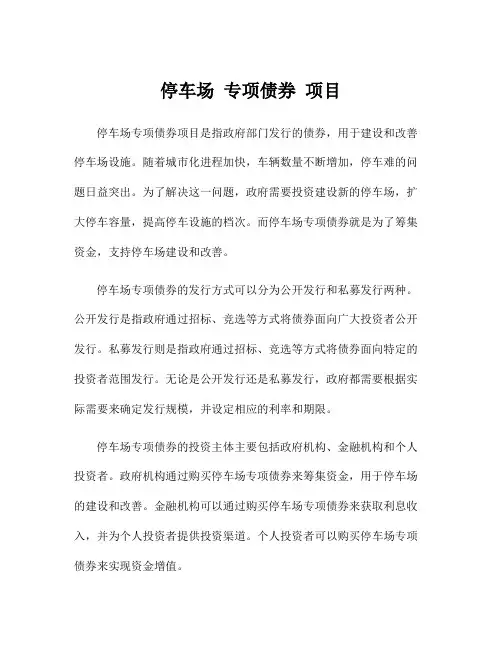 停车场 专项债券 项目

停车场专项债券项目是指政府部门发行的债券，用于建设和改善停车场设施。随着城市化进程加快，车辆数量不断增加，停车难的问题日益突出。为了解决这一问题，政府需要投资建设新的停车场，扩大停车容量，提高停车设施的档次。而停车场专项债券就是为了筹集资金，支持停车场建设和改善。

停车场专项债券的发行方式可以分为公开发行和私募发行两种。公开发行是指政府通过招标、竞选等方式将债券面向广大投资者公开发行。私募发行则是指政府通过招标、竞选等方式将债券面向特定的投资者范围发行。无论是公开发行还是私募发行，政府都需要根据实际需要来确定发行规模，并设定相应的利率和期限。

停车场专项债券的投资主体主要包括政府机构、金融机构和个人投资者。政府机构通过购买停车场专项债券来筹集资金，用于停车场的建设和改善。金融机构可以通过购买停车场专项债券来获取利息收入，并为个人投资者提供投资渠道。个人投资者可以购买停车场专项债券来实现资金增值。